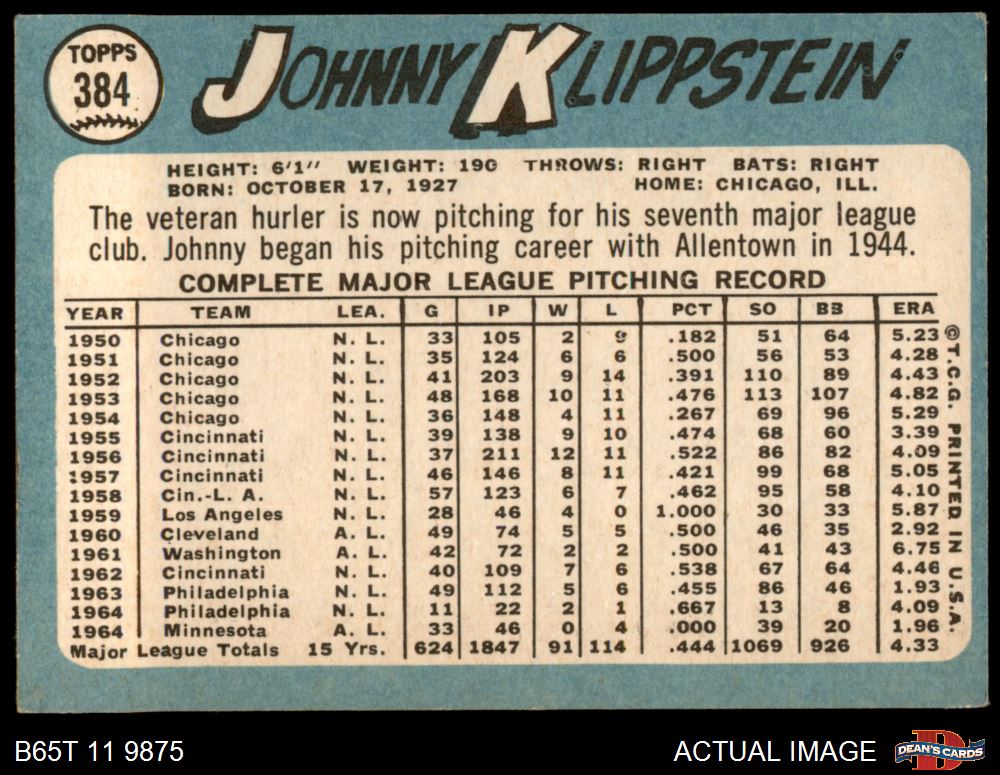 TOPPS
384

JOHNNY KLIPPSTEIN

HEIGHT: 6'1" WEIGHT: 190 THROWS: RIGHT BATS: RIGHT
BORN: OCTOBER 17, 1927 HOME: CHICAGO, ILL.

The veteran hurler is now pitching for his seventh major league club. Johnny began his pitching career with Allentown in 1944.

COMPLETE MAJOR LEAGUE PITCHING RECORD

| YEAR | TEAM | LEA. | G | IP | W | L | PCT | SO | BB | ERA |
|---|---|---|---|---|---|---|---|---|---|---|
| 1950 | Chicago | N. L. | 33 | 105 | 2 | 9 | .182 | 51 | 64 | 5.23 |
| 1951 | Chicago | N. L. | 35 | 124 | 6 | 6 | .500 | 56 | 53 | 4.28 |
| 1952 | Chicago | N. L. | 41 | 203 | 9 | 14 | .391 | 110 | 89 | 4.43 |
| 1953 | Chicago | N. L. | 48 | 168 | 10 | 11 | .476 | 113 | 107 | 4.82 |
| 1954 | Chicago | N. L. | 36 | 148 | 4 | 11 | .267 | 69 | 96 | 5.29 |
| 1955 | Cincinnati | N. L. | 39 | 138 | 9 | 10 | .474 | 68 | 60 | 3.39 |
| 1956 | Cincinnati | N. L. | 37 | 211 | 12 | 11 | .522 | 86 | 82 | 4.09 |
| 1957 | Cincinnati | N. L. | 46 | 146 | 8 | 11 | .421 | 99 | 68 | 5.05 |
| 1958 | Cin.-L. A. | N. L. | 57 | 123 | 6 | 7 | .462 | 95 | 58 | 4.10 |
| 1959 | Los Angeles | N. L. | 28 | 46 | 4 | 0 | 1.000 | 30 | 33 | 5.87 |
| 1960 | Cleveland | A. L. | 49 | 74 | 5 | 5 | .500 | 46 | 35 | 2.92 |
| 1961 | Washington | A. L. | 42 | 72 | 2 | 2 | .500 | 41 | 43 | 6.75 |
| 1962 | Cincinnati | N. L. | 40 | 109 | 7 | 6 | .538 | 67 | 64 | 4.46 |
| 1963 | Philadelphia | N. L. | 49 | 112 | 5 | 6 | .455 | 86 | 46 | 1.93 |
| 1964 | Philadelphia | N. L. | 11 | 22 | 2 | 1 | .667 | 13 | 8 | 4.09 |
| 1964 | Minnesota | A. L. | 33 | 46 | 0 | 4 | .000 | 39 | 20 | 1.96 |
| Major League Totals | | 15 Yrs. | 624 | 1847 | 91 | 114 | .444 | 1069 | 926 | 4.33 |

©T.C.G. PRINTED IN U.S.A.

B65T 11 9875

ACTUAL IMAGE

DEAN'S CARDS